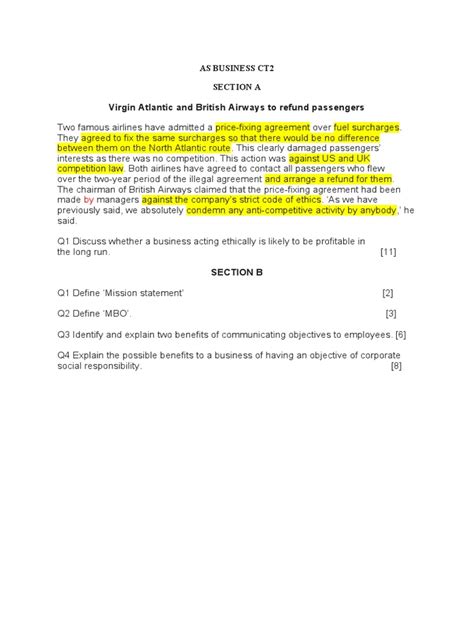 AS BUSINESS CT2

SECTION A

Virgin Atlantic and British Airways to refund passengers

Two famous airlines have admitted a price-fixing agreement over fuel surcharges. They agreed to fix the same surcharges so that there would be no difference between them on the North Atlantic route. This clearly damaged passengers' interests as there was no competition. This action was against US and UK competition law. Both airlines have agreed to contact all passengers who flew over the two-year period of the illegal agreement and arrange a refund for them. The chairman of British Airways claimed that the price-fixing agreement had been made by managers against the company's strict code of ethics. 'As we have previously said, we absolutely condemn any anti-competitive activity by anybody,' he said.

Q1 Discuss whether a business acting ethically is likely to be profitable in the long run. [11]

SECTION B

Q1 Define 'Mission statement' [2]

Q2 Define 'MBO'. [3]

Q3 Identify and explain two benefits of communicating objectives to employees. [6]

Q4 Explain the possible benefits to a business of having an objective of corporate social responsibility. [8]